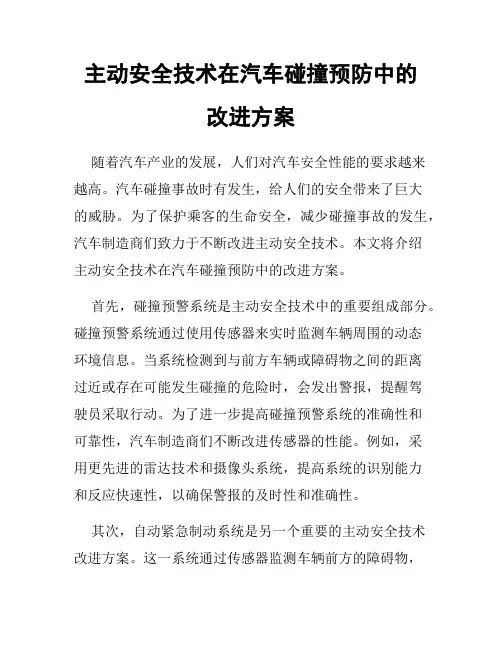 主动安全技术在汽车碰撞预防中的改进方案

随着汽车产业的发展，人们对汽车安全性能的要求越来越高。汽车碰撞事故时有发生，给人们的安全带来了巨大的威胁。为了保护乘客的生命安全，减少碰撞事故的发生，汽车制造商们致力于不断改进主动安全技术。本文将介绍主动安全技术在汽车碰撞预防中的改进方案。

首先，碰撞预警系统是主动安全技术中的重要组成部分。碰撞预警系统通过使用传感器来实时监测车辆周围的动态环境信息。当系统检测到与前方车辆或障碍物之间的距离过近或存在可能发生碰撞的危险时，会发出警报，提醒驾驶员采取行动。为了进一步提高碰撞预警系统的准确性和可靠性，汽车制造商们不断改进传感器的性能。例如，采用更先进的雷达技术和摄像头系统，提高系统的识别能力和反应快速性，以确保警报的及时性和准确性。

其次，自动紧急制动系统是另一个重要的主动安全技术改进方案。这一系统通过传感器监测车辆前方的障碍物，